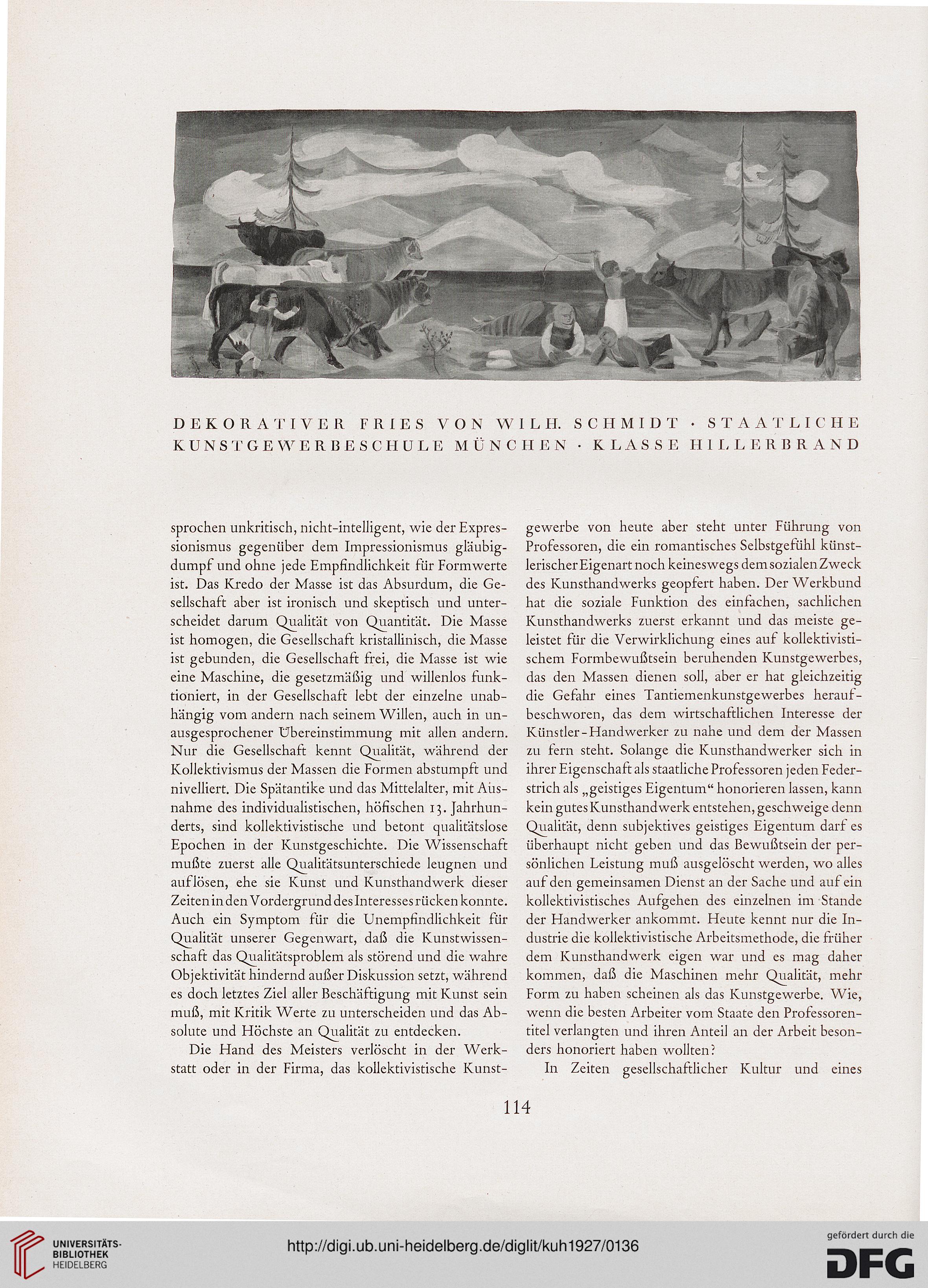 DEKORATIVER FRIES VON WILH. SCHMIDT · STAATLICHE KUNSTGEWERBESCHULE MÜNCHEN · KLASSE HILLERBRAND

sprochen unkritisch, nicht-intelligent, wie der Expressionismus gegenüber dem Impressionismus gläubig-dumpf und ohne jede Empfindlichkeit für Formwerte ist. Das Kredo der Masse ist das Absurdum, die Gesellschaft aber ist ironisch und skeptisch und unterscheidet darum Qualität von Quantität. Die Masse ist homogen, die Gesellschaft kristallinisch, die Masse ist gebunden, die Gesellschaft frei, die Masse ist wie eine Maschine, die gesetzmäßig und willenlos funktioniert, in der Gesellschaft lebt der einzelne unabhängig vom andern nach seinem Willen, auch in unausgesprochener Übereinstimmung mit allen andern. Nur die Gesellschaft kennt Qualität, während der Kollektivismus der Massen die Formen abstumpft und nivelliert. Die Spätantike und das Mittelalter, mit Ausnahme des individualistischen, höfischen 13. Jahrhunderts, sind kollektivistische und betont qualitätslose Epochen in der Kunstgeschichte. Die Wissenschaft mußte zuerst alle Qualitätsunterschiede leugnen und auflösen, ehe sie Kunst und Kunsthandwerk dieser Zeiten in den Vordergrund des Interesses rücken konnte. Auch ein Symptom für die Unempfindlichkeit für Qualität unserer Gegenwart, daß die Kunstwissenschaft das Qualitätsproblem als störend und die wahre Objektivität hindernd außer Diskussion setzt, während es doch letztes Ziel aller Beschäftigung mit Kunst sein muß, mit Kritik Werte zu unterscheiden und das Absolute und Höchste an Qualität zu entdecken.

Die Hand des Meisters verlöscht in der Werkstatt oder in der Firma, das kollektivistische Kunstgewerbe von heute aber steht unter Führung von Professoren, die ein romantisches Selbstgefühl künstlerischer Eigenart noch keineswegs dem sozialen Zweck des Kunsthandwerks geopfert haben. Der Werkbund hat die soziale Funktion des einfachen, sachlichen Kunsthandwerks zuerst erkannt und das meiste geleistet für die Verwirklichung eines auf kollektivistischem Formbewußtsein beruhenden Kunstgewerbes, das den Massen dienen soll, aber er hat gleichzeitig die Gefahr eines Tantiemenkunstgewerbes heraufbeschworen, das dem wirtschaftlichen Interesse der Künstler-Handwerker zu nahe und dem der Massen zu fern steht. Solange die Kunsthandwerker sich in ihrer Eigenschaft als staatliche Professoren jeden Federstrich als „geistiges Eigentum“ honorieren lassen, kann kein gutes Kunsthandwerk entstehen, geschweige denn Qualität, denn subjektives geistiges Eigentum darf es überhaupt nicht geben und das Bewußtsein der persönlichen Leistung muß ausgelöscht werden, wo alles auf den gemeinsamen Dienst an der Sache und auf ein kollektivistisches Aufgehen des einzelnen im Stande der Handwerker ankommt. Heute kennt nur die Industrie die kollektivistische Arbeitsmethode, die früher dem Kunsthandwerk eigen war und es mag daher kommen, daß die Maschinen mehr Qualität, mehr Form zu haben scheinen als das Kunstgewerbe. Wie, wenn die besten Arbeiter vom Staate den Professorentitel verlangten und ihren Anteil an der Arbeit besonders honoriert haben wollten?

In Zeiten gesellschaftlicher Kultur und eines

114

UNIVERSITÄTS-BIBLIOTHEK HEIDELBERG

http://digi.ub.uni-heidelberg.de/diglit/kuh1927/0136

gefördert durch die DFG